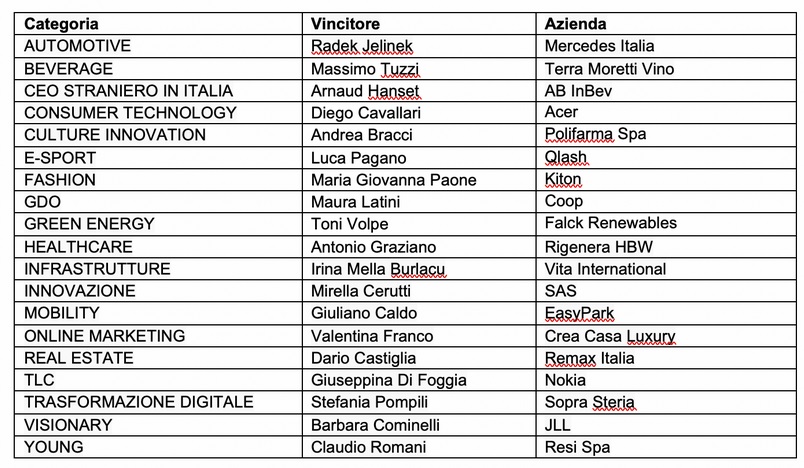 | Categoria | Vincitore | Azienda |
|---|---|---|
| AUTOMOTIVE | Radek Jelinek | Mercedes Italia |
| BEVERAGE | Massimo Tuzzi | Terra Moretti Vino |
| CEO STRANIERO IN ITALIA | Arnaud Hanset | AB InBev |
| CONSUMER TECHNOLOGY | Diego Cavallari | Acer |
| CULTURE INNOVATION | Andrea Bracci | Polifarma Spa |
| E-SPORT | Luca Pagano | Qlash |
| FASHION | Maria Giovanna Paone | Kiton |
| GDO | Maura Latini | Coop |
| GREEN ENERGY | Toni Volpe | Falck Renewables |
| HEALTHCARE | Antonio Graziano | Rigenera HBW |
| INFRASTRUTTURE | Irina Mella Burlacu | Vita International |
| INNOVAZIONE | Mirella Cerutti | SAS |
| MOBILITY | Giuliano Caldo | EasyPark |
| ONLINE MARKETING | Valentina Franco | Crea Casa Luxury |
| REAL ESTATE | Dario Castiglia | Remax Italia |
| TLC | Giuseppina Di Foggia | Nokia |
| TRASFORMAZIONE DIGITALE | Stefania Pompili | Sopra Steria |
| VISIONARY | Barbara Cominelli | JLL |
| YOUNG | Claudio Romani | Resi Spa |